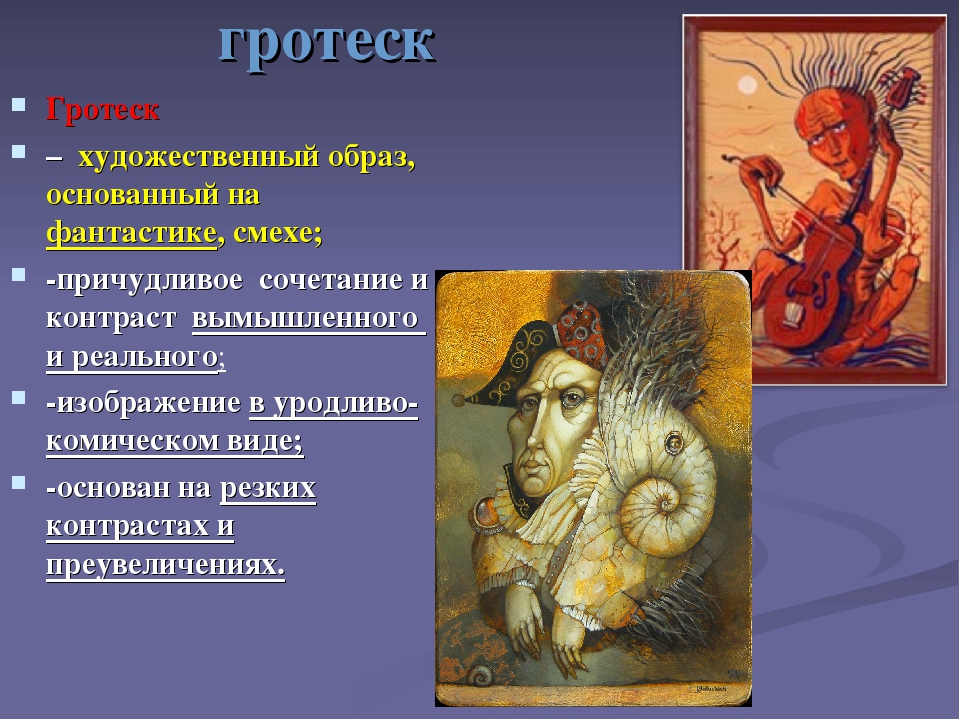 гротеск

Гротеск

– художественный образ, основанный на фантастике, смехе;

-причудливое сочетание и контраст вымышленного и реального;

-изображение в уродливо-комическом виде;

-основан на резких контрастах и преувеличениях.